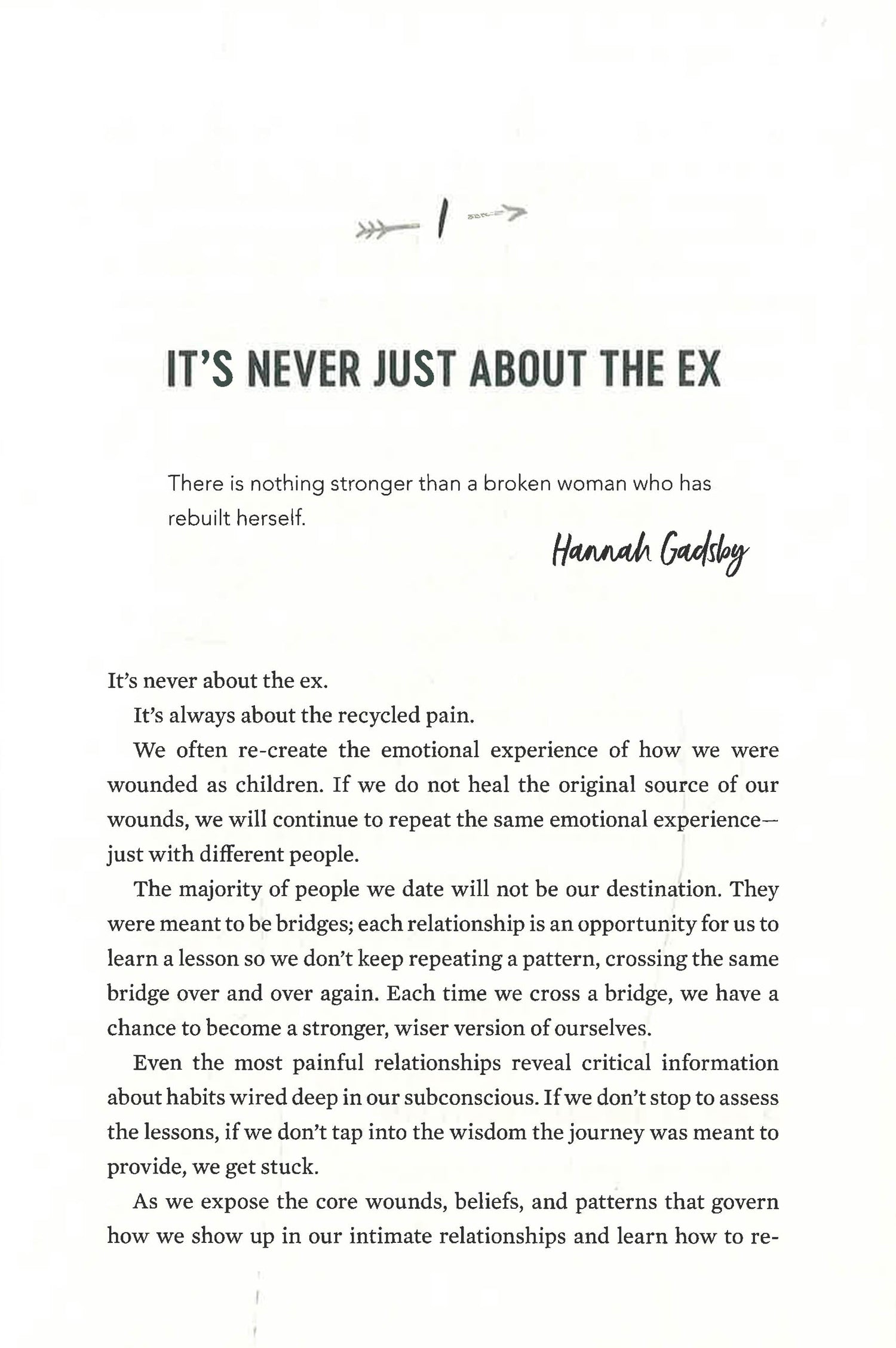 1

IT'S NEVER JUST ABOUT THE EX

There is nothing stronger than a broken woman who has rebuilt herself.

Hannah Gadsby

It's never about the ex.

It's always about the recycled pain.

We often re-create the emotional experience of how we were wounded as children. If we do not heal the original source of our wounds, we will continue to repeat the same emotional experience—just with different people.

The majority of people we date will not be our destination. They were meant to be bridges; each relationship is an opportunity for us to learn a lesson so we don't keep repeating a pattern, crossing the same bridge over and over again. Each time we cross a bridge, we have a chance to become a stronger, wiser version of ourselves.

Even the most painful relationships reveal critical information about habits wired deep in our subconscious. If we don't stop to assess the lessons, if we don't tap into the wisdom the journey was meant to provide, we get stuck.

As we expose the core wounds, beliefs, and patterns that govern how we show up in our intimate relationships and learn how to re-